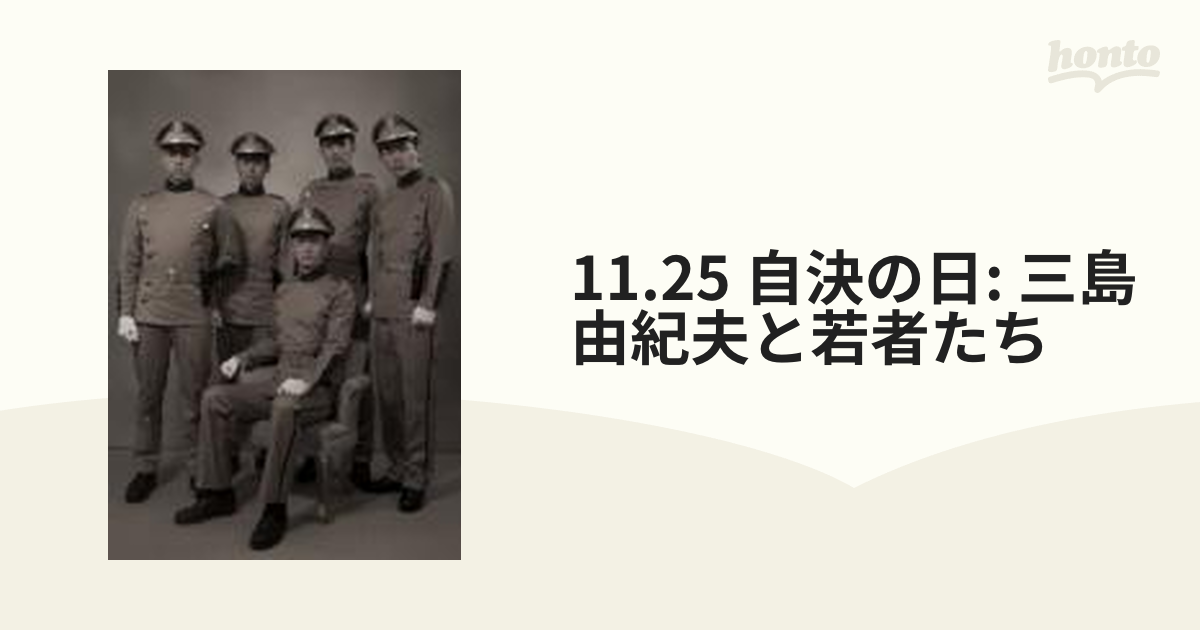 honto

11.25 自決の日: 三島由紀夫と若者たち